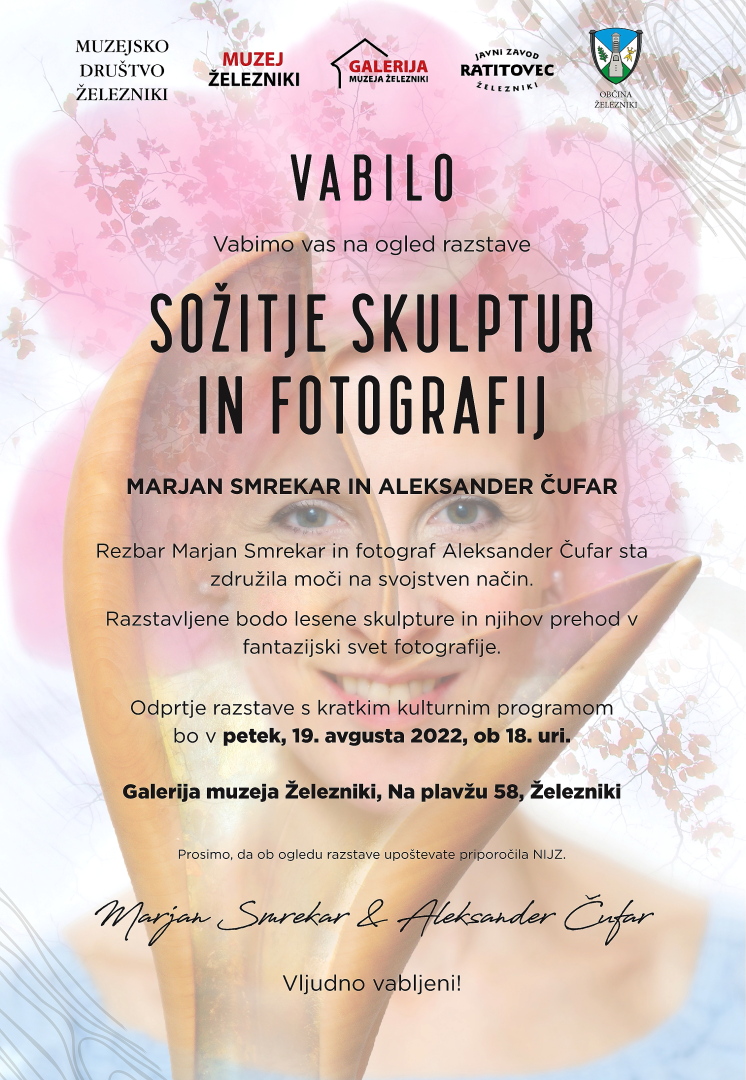 MUZEJSKO
DRUŠTVO
ŽELEZNIKI

MUZEJ
ŽELEZNIKI

GALERIJA
MUZEJA ŽELEZNIKI

JAVNI ZAVOD
RATITOVEC
ŽELEZNIKI

OBČINA
ŽELEZNIKI

VABILO

Vabimo vas na ogled razstave

SOŽITJE SKULPTUR
IN FOTOGRAFIJ

MARJAN SMREKAR IN ALEKSANDER ČUFAR

Rezbar Marjan Smrekar in fotograf Aleksander Čufar sta združila moči na svojstven način.

Razstavljene bodo lesene skulpture in njihov prehod v fantazijski svet fotografije.

Odprtje razstave s kratkim kulturnim programom bo v petek, 19. avgusta 2022, ob 18. uri.

Galerija muzeja Železniki, Na plavžu 58, Železniki

Prosimo, da ob ogledu razstave upoštevate priporočila NIJZ.

Marjan Smrekar & Aleksander Čufar

Vljudno vabljeni!